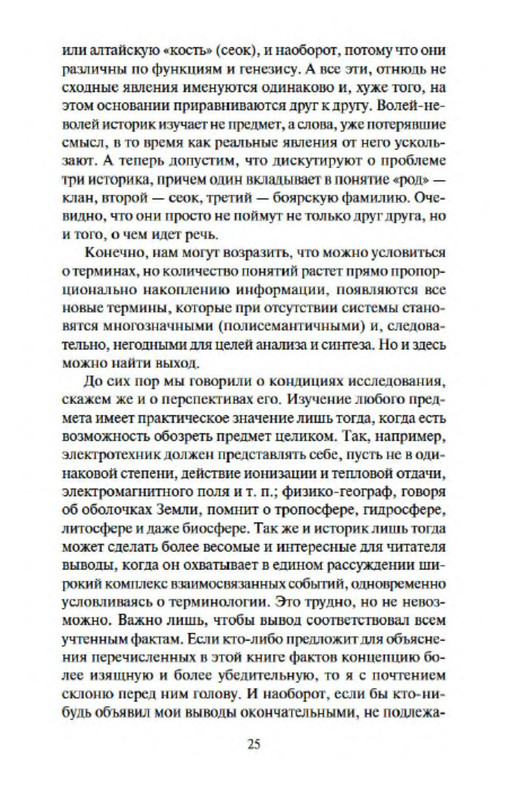 или алтайскую «кость» (сеок), и наоборот, потому что они различны по функциям и генезису. А все эти, отнюдь не сходные явления именуются одинаково и, хуже того, на этом основании приравниваются друг к другу. Волей-неволей историк изучает не предмет, а слова, уже потерявшие смысл, в то время как реальные явления от него ускользают. А теперь допустим, что дискутируют о проблеме три историка, причем один вкладывает в понятие «род» — клан, второй — сеок, третий — боярскую фамилию. Очевидно, что они просто не поймут не только друг друга, но и того, о чем идет речь.

Конечно, нам могут возразить, что можно условиться о терминах, но количество понятий растет прямо пропорционально накоплению информации, появляются все новые термины, которые при отсутствии системы становятся многозначными (полисемантичными) и, следовательно, негодными для целей анализа и синтеза. Но и здесь можно найти выход.

До сих пор мы говорили о кондициях исследования, скажем же и о перспективах его. Изучение любого предмета имеет практическое значение лишь тогда, когда есть возможность обозреть предмет целиком. Так, например, электротехник должен представлять себе, пусть не в одинаковой степени, действие ионизации и тепловой отдачи, электромагнитного поля и т. п.; физико-географ, говоря об оболочках Земли, помнит о тропосфере, гидросфере, литосфере и даже биосфере. Так же и историк лишь тогда может сделать более весомые и интересные для читателя выводы, когда он охватывает в едином рассуждении широкий комплекс взаимосвязанных событий, одновременно условливаясь о терминологии. Это трудно, но не невозможно. Важно лишь, чтобы вывод соответствовал всем учтенным фактам. Если кто-либо предложит для объяснения перечисленных в этой книге фактов концепцию более изящную и более убедительную, то я с почтением склоню перед ним голову. И наоборот, если бы кто-нибудь объявил мои выводы окончательными, не подлежа-

25